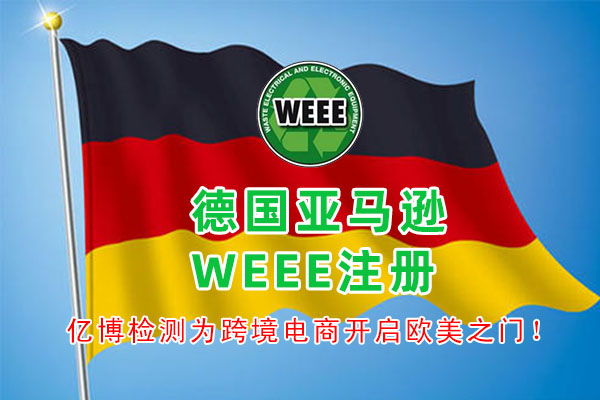 WASTE ELECTRICAL AND ELECTRONIC EQUIPMENT
WEEE

德国亚马逊
WEEE注册

亿博检测为跨境电商开启欧美之门！